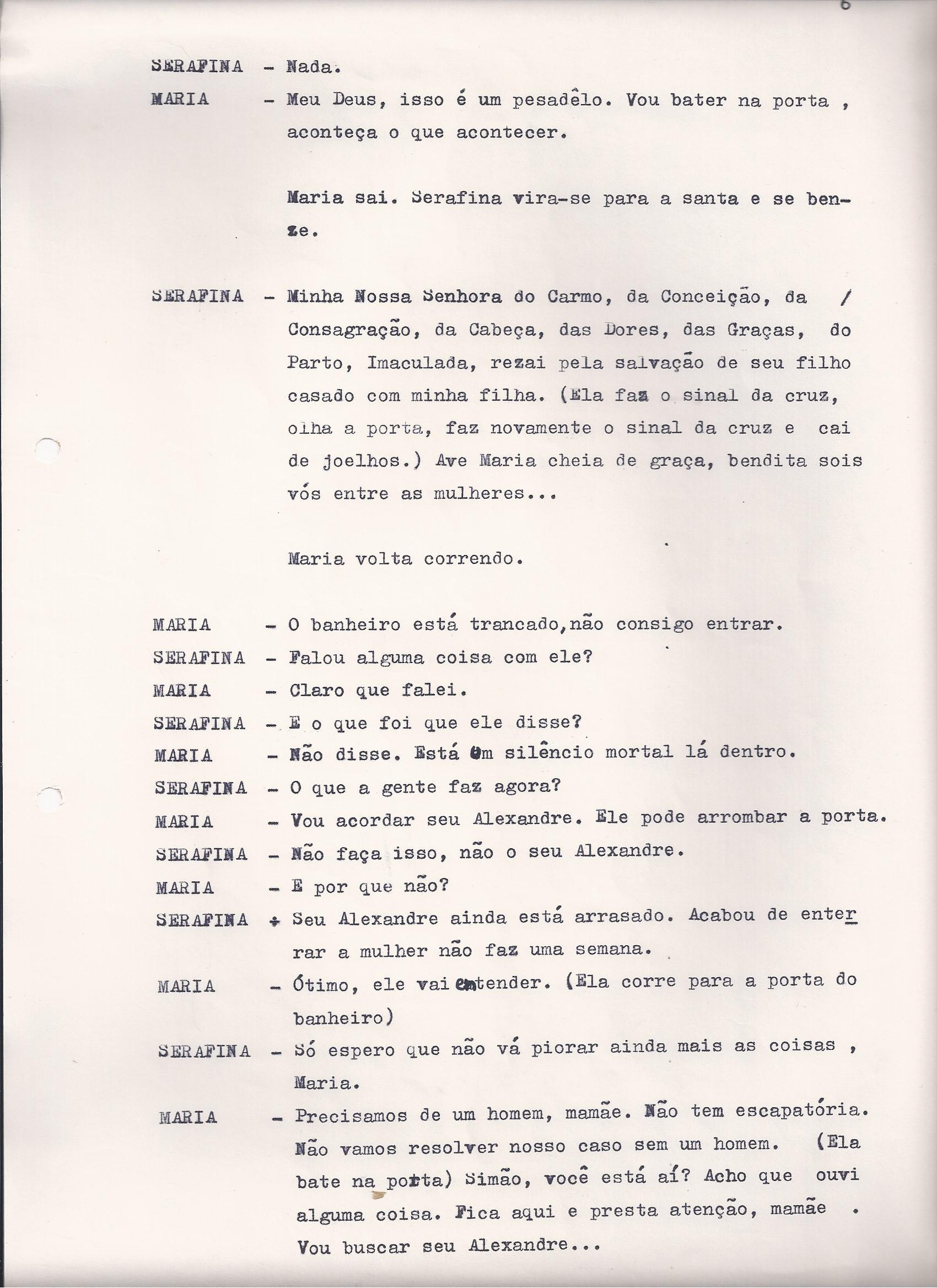 6

SERAFINA - Nada.

MARIA - Meu Deus, isso é um pesadêlo. Vou bater na porta , aconteça o que acontecer.

Maria sai. Serafina vira-se para a santa e se benze.

SERAFINA - Minha Nossa Senhora do Carmo, da Conceição, da / Consagração, da Cabeça, das Dores, das Graças, do Parto, Imaculada, rezai pela salvação de seu filho casado com minha filha. (Ela faz o sinal da cruz, olha a porta, faz novamente o sinal da cruz e cai de joelhos.) Ave Maria cheia de graça, bendita sois vós entre as mulheres...

Maria volta correndo.

MARIA - O banheiro está trancado,não consigo entrar.

SERAFINA - Falou alguma coisa com ele?

MARIA - Claro que falei.

SERAFINA - E o que foi que ele disse?

MARIA - Não disse. Está um silêncio mortal lá dentro.

SERAFINA - O que a gente faz agora?

MARIA - Vou acordar seu Alexandre. Ele pode arrombar a porta.

SERAFINA - Não faça isso, não o seu Alexandre.

MARIA - E por que não?

SERAFINA - Seu Alexandre ainda está arrasado. Acabou de enterrar a mulher não faz uma semana.

MARIA - Ótimo, ele vai entender. (Ela corre para a porta do banheiro)

SERAFINA - Só espero que não vá piorar ainda mais as coisas , Maria.

MARIA - Precisamos de um homem, mamãe. Não tem escapatória. Não vamos resolver nosso caso sem um homem. (Ela bate na porta) Simão, você está aí? Acho que ouvi alguma coisa. Fica aqui e presta atenção, mamãe . Vou buscar seu Alexandre...